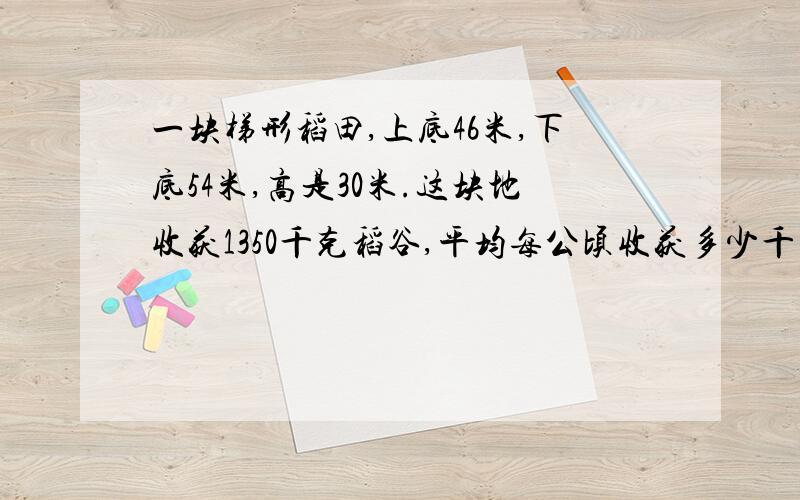 一块梯形稻田,上底46米,下底54米,高是30米.这块地收获1350千克稻谷,平均每公顷收获多少千